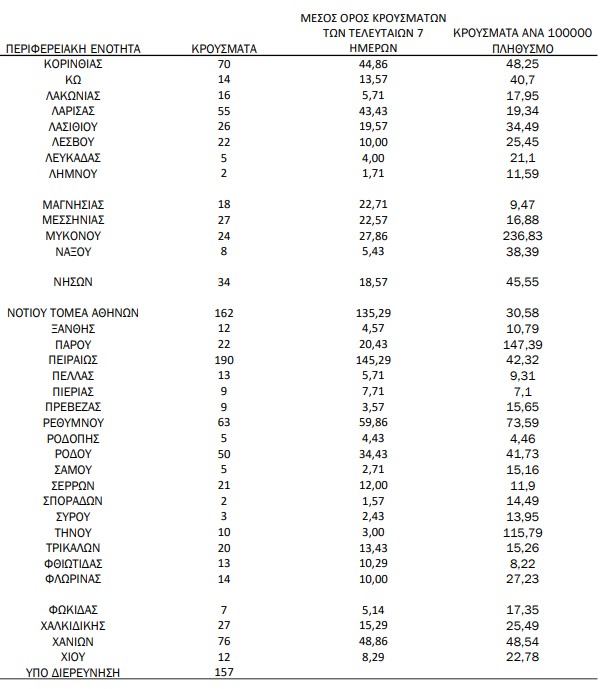 | ΠΕΡΙΦΕΡΕΙΑΚΗ ΕΝΟΤΗΤΑ | ΚΡΟΥΣΜΑΤΑ | ΜΕΣΟΣ ΟΡΟΣ ΚΡΟΥΣΜΑΤΩΝ ΤΩΝ ΤΕΛΕΥΤΑΙΩΝ 7 ΗΜΕΡΩΝ | ΚΡΟΥΣΜΑΤΑ ΑΝΑ 100000 ΠΛΗΘΥΣΜΟ |
|---|---|---|---|
| ΚΟΡΙΝΘΙΑΣ | 70 | 44,86 | 48,25 |
| ΚΩ | 14 | 13,57 | 40,7 |
| ΛΑΚΩΝΙΑΣ | 16 | 5,71 | 17,95 |
| ΛΑΡΙΣΑΣ | 55 | 43,43 | 19,34 |
| ΛΑΣΙΘΙΟΥ | 26 | 19,57 | 34,49 |
| ΛΕΣΒΟΥ | 22 | 10,00 | 25,45 |
| ΛΕΥΚΑΔΑΣ | 5 | 4,00 | 21,1 |
| ΛΗΜΝΟΥ | 2 | 1,71 | 11,59 |
| ΜΑΓΝΗΣΙΑΣ | 18 | 22,71 | 9,47 |
| ΜΕΣΣΗΝΙΑΣ | 27 | 22,57 | 16,88 |
| ΜΥΚΟΝΟΥ | 24 | 27,86 | 236,83 |
| ΝΑΞΟΥ | 8 | 5,43 | 38,39 |
| ΝΗΣΩΝ | 34 | 18,57 | 45,55 |
| ΝΟΤΙΟΥ ΤΟΜΕΑ ΑΘΗΝΩΝ | 162 | 135,29 | 30,58 |
| ΞΑΝΘΗΣ | 12 | 4,57 | 10,79 |
| ΠΑΡΟΥ | 22 | 20,43 | 147,39 |
| ΠΕΙΡΑΙΩΣ | 190 | 145,29 | 42,32 |
| ΠΕΛΛΑΣ | 13 | 5,71 | 9,31 |
| ΠΙΕΡΙΑΣ | 9 | 7,71 | 7,1 |
| ΠΡΕΒΕΖΑΣ | 9 | 3,57 | 15,65 |
| ΡΕΘΥΜΝΟΥ | 63 | 59,86 | 73,59 |
| ΡΟΔΟΠΗΣ | 5 | 4,43 | 4,46 |
| ΡΟΔΟΥ | 50 | 34,43 | 41,73 |
| ΣΑΜΟΥ | 5 | 2,71 | 15,16 |
| ΣΕΡΡΩΝ | 21 | 12,00 | 11,9 |
| ΣΠΟΡΑΔΩΝ | 2 | 1,57 | 14,49 |
| ΣΥΡΟΥ | 3 | 2,43 | 13,95 |
| ΤΗΝΟΥ | 10 | 3,00 | 115,79 |
| ΤΡΙΚΑΛΩΝ | 20 | 13,43 | 15,26 |
| ΦΘΙΩΤΙΔΑΣ | 13 | 10,29 | 8,22 |
| ΦΛΩΡΙΝΑΣ | 14 | 10,00 | 27,23 |
| ΦΩΚΙΔΑΣ | 7 | 5,14 | 17,35 |
| ΧΑΛΚΙΔΙΚΗΣ | 27 | 15,29 | 25,49 |
| ΧΑΝΙΩΝ | 76 | 48,86 | 48,54 |
| ΧΙΟΥ | 12 | 8,29 | 22,78 |
| ΥΠΟ ΔΙΕΡΕΥΝΗΣΗ | 157 | | |